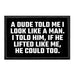 A DUDE TOLD ME I LOOK LIKE A MAN. I TOLD HIM, IF HE LIFTED LIKE ME, HE COULD TOO.